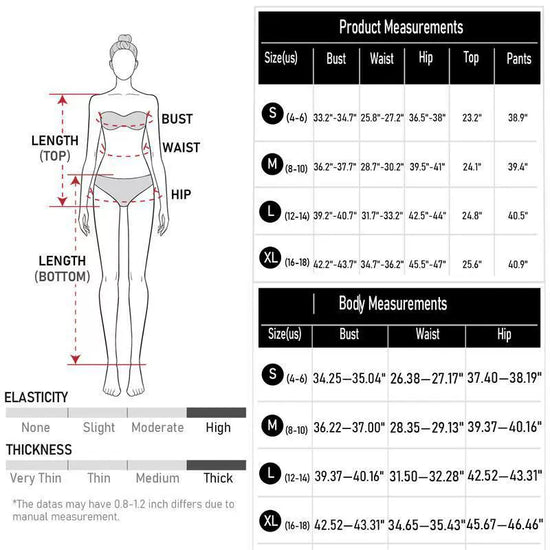 LENGTH (TOP)

BUST

WAIST

HIP

LENGTH (BOTTOM)

ELASTICITY

None Slight Moderate High

THICKNESS

Very Thin Thin Medium Thick

*The datas may have 0.8-1.2 inch differs due to manual measurement.

Product Measurements

| Size(us) | Bust | Waist | Hip | Top | Pants |
|---|---|---|---|---|---|
| S (4-6) | 33.2"-34.7" | 25.8"-27.2" | 36.5"-38" | 23.2" | 38.9" |
| M (8-10) | 36.2"-37.7" | 28.7"-30.2" | 39.5"-41" | 24.1" | 39.4" |
| L (12-14) | 39.2"-40.7" | 31.7"-33.2" | 42.5"-44" | 24.8" | 40.5" |
| XL (16-18) | 42.2"-43.7" | 34.7"-36.2" | 45.5"-47" | 25.6" | 40.9" |

Body Measurements

| Size(us) | Bust | Waist | Hip |
|---|---|---|---|
| S (4-6) | 34.25—35.04" | 26.38—27.17" | 37.40—38.19" |
| M (8-10) | 36.22—37.00" | 28.35—29.13" | 39.37—40.16" |
| L (12-14) | 39.37—40.16" | 31.50—32.28" | 42.52—43.31" |
| XL (16-18) | 42.52—43.31" | 34.65—35.43" | 45.67—46.46" |